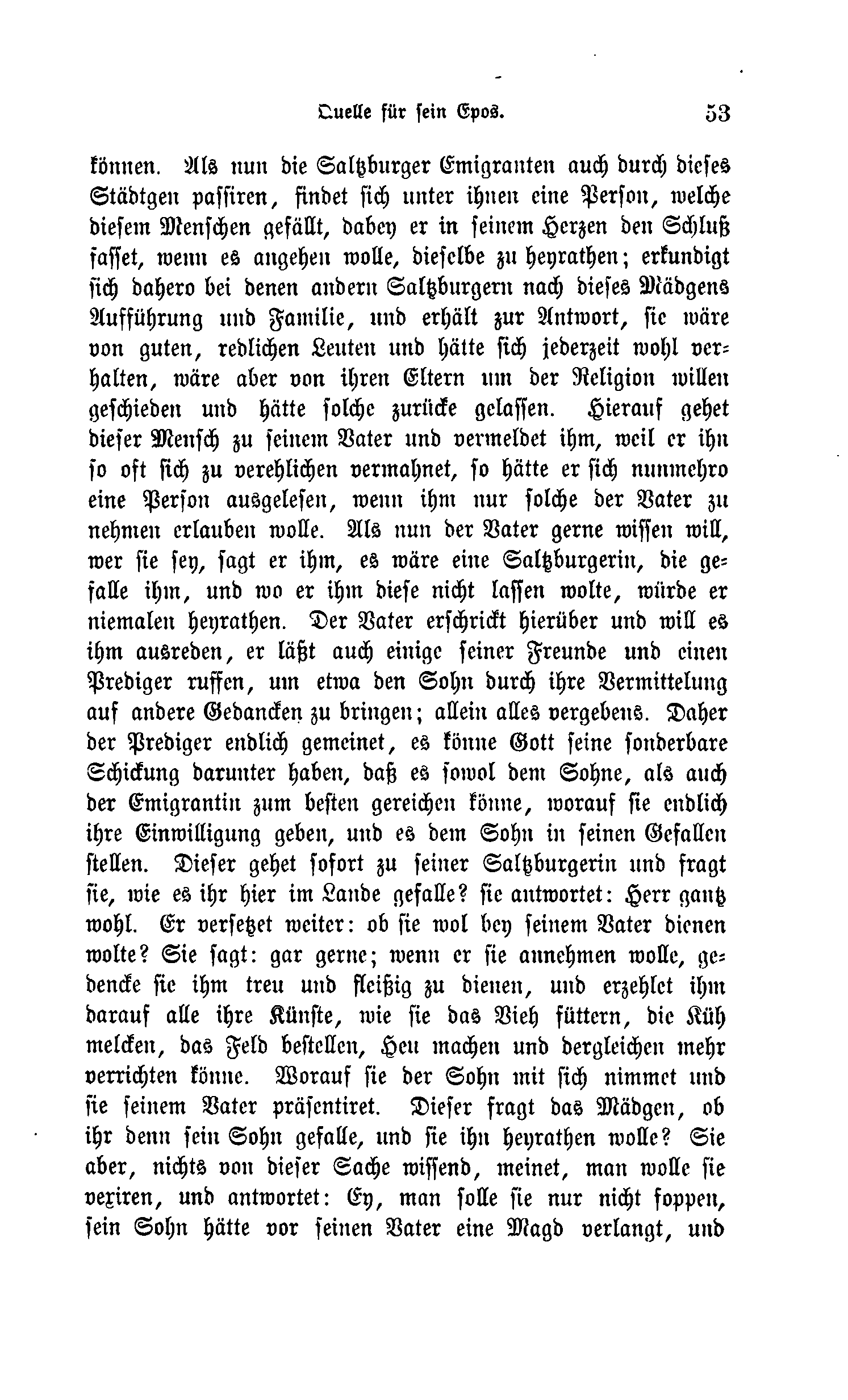 Quelle für sein Epos. 53

können. Als nun die Saltzburger Emigranten auch durch dieses Städtgen passiren, findet sich unter ihnen eine Person, welche diesem Menschen gefällt, dabey er in seinem Herzen den Schluß fasset, wenn es angehen wolle, dieselbe zu heyrathen; erkundigt sich dahero bei denen andern Saltzburgern nach dieses Mädgens Aufführung und Familie, und erhält zur Antwort, sie wäre von guten, redlichen Leuten und hätte sich jederzeit wohl verhalten, wäre aber von ihren Eltern um der Religion willen geschieden und hätte solche zurücke gelassen. Hierauf gehet dieser Mensch zu seinem Vater und vermeldet ihm, weil er ihn so oft sich zu verehlichen vermahnet, so hätte er sich nunmehro eine Person ausgelesen, wenn ihm nur solche der Vater zu nehmen erlauben wolle. Als nun der Vater gerne wissen will, wer sie sey, sagt er ihm, es wäre eine Saltzburgerin, die gefalle ihm, und wo er ihm diese nicht lassen wolte, würde er niemalen heyrathen. Der Vater erschrickt hierüber und will es ihm ausreden, er läßt auch einige seiner Freunde und einen Prediger ruffen, um etwa den Sohn durch ihre Vermittelung auf andere Gedancken zu bringen; allein alles vergebens. Daher der Prediger endlich gemeinet, es könne Gott seine sonderbare Schickung darunter haben, daß es sowol dem Sohne, als auch der Emigrantin zum besten gereichen könne, worauf sie endlich ihre Einwilligung geben, und es dem Sohn in seinen Gefallen stellen. Dieser gehet sofort zu seiner Saltzburgerin und fragt sie, wie es ihr hier im Lande gefalle? sie antwortet: Herr gantz wohl. Er versetzet weiter: ob sie wol bey seinem Vater dienen wolte? Sie sagt: gar gerne; wenn er sie annehmen wolle, gedencke sie ihm treu und fleißig zu dienen, und erzehlet ihm darauf alle ihre Künste, wie sie das Vieh füttern, die Küh melcken, das Feld bestellen, Heu machen und dergleichen mehr verrichten könne. Worauf sie der Sohn mit sich nimmet und sie seinem Vater präsentiret. Dieser fragt das Mädgen, ob ihr denn sein Sohn gefalle, und sie ihn heyrathen wolle? Sie aber, nichts von dieser Sache wissend, meinet, man wolle sie vexiren, und antwortet: Ey, man solle sie nur nicht foppen, sein Sohn hätte vor seinen Vater eine Magd verlangt, und